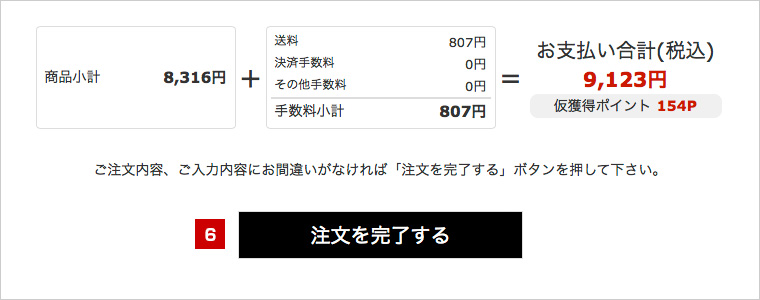 商品小計 8,316円

+

送料 807円
決済手数料 0円
その他手数料 0円
手数料小計 807円

=

お支払い合計(税込)
9,123円
仮獲得ポイント 154P

ご注文内容、ご入力内容にお間違いがなければ「注文を完了する」ボタンを押して下さい。

6

注文を完了する